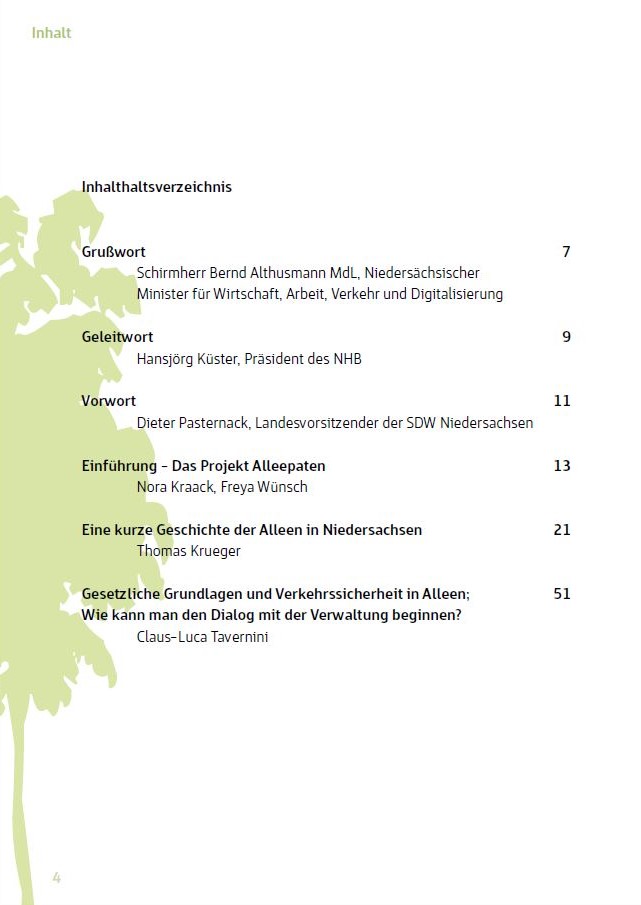 Inhalt

Inhalthaltsverzeichnis

Grußwort 7
Schirmherr Bernd Althusmann MdL, Niedersächsischer Minister für Wirtschaft, Arbeit, Verkehr und Digitalisierung

Geleitwort 9
Hansjörg Küster, Präsident des NHB

Vorwort 11
Dieter Pasternack, Landesvorsitzender der SDW Niedersachsen

Einführung – Das Projekt Alleepaten 13
Nora Kraack, Freya Wünsch

Eine kurze Geschichte der Alleen in Niedersachsen 21
Thomas Krueger

Gesetzliche Grundlagen und Verkehrssicherheit in Alleen; Wie kann man den Dialog mit der Verwaltung beginnen? 51
Claus-Luca Tavernini

4